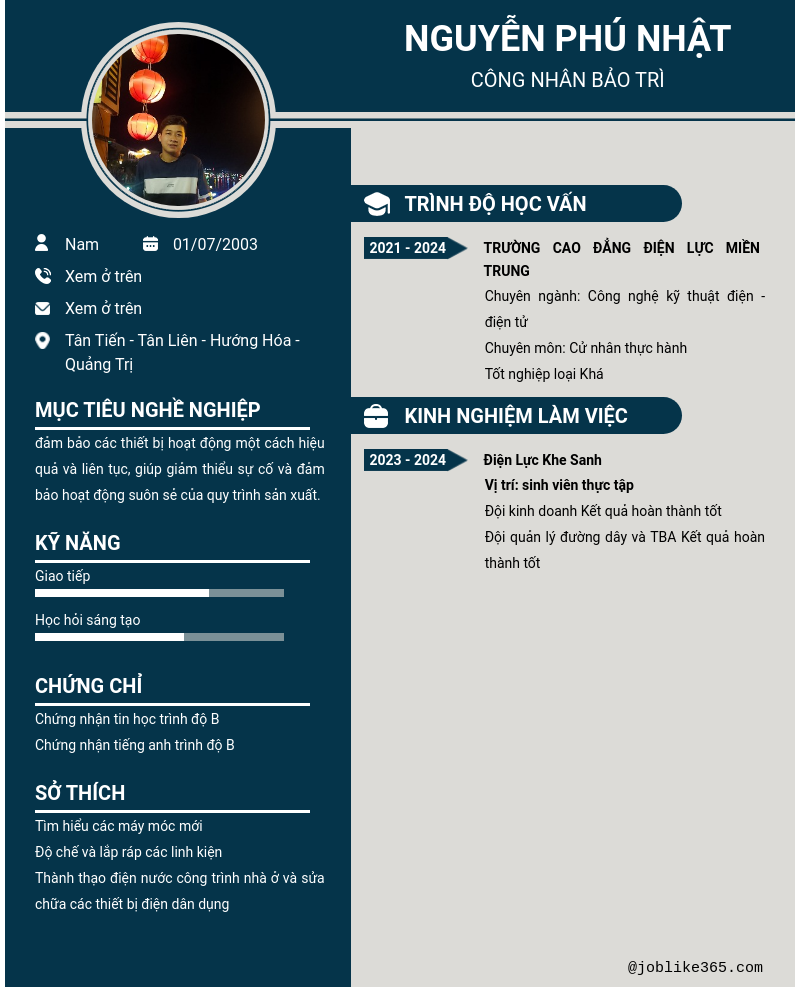 NGUYỄN PHÚ NHẬT
CÔNG NHÂN BẢO TRÌ

Nam
01/07/2003
Xem ở trên
Xem ở trên
Tân Tiến - Tân Liên - Hướng Hóa - Quảng Trị

MỤC TIÊU NGHỀ NGHIỆP
đảm bảo các thiết bị hoạt động một cách hiệu quả và liên tục, giúp giảm thiểu sự cố và đảm bảo hoạt động suôn sẻ của quy trình sản xuất.

KỸ NĂNG
Giao tiếp
Học hỏi sáng tạo

CHỨNG CHỈ
Chứng nhận tin học trình độ B
Chứng nhận tiếng anh trình độ B

SỞ THÍCH
Tìm hiểu các máy móc mới
Độ chế và lắp ráp các linh kiện
Thành thạo điện nước công trình nhà ở và sửa chữa các thiết bị điện dân dụng

TRÌNH ĐỘ HỌC VẤN
2021 - 2024
TRƯỜNG CAO ĐẲNG ĐIỆN LỰC MIỀN TRUNG
Chuyên ngành: Công nghệ kỹ thuật điện - điện tử
Chuyên môn: Cử nhân thực hành
Tốt nghiệp loại Khá

KINH NGHIỆM LÀM VIỆC
2023 - 2024
Điện Lực Khe Sanh
Vị trí: sinh viên thực tập
Đội kinh doanh Kết quả hoàn thành tốt
Đội quản lý đường dây và TBA Kết quả hoàn thành tốt

@joblike365.com